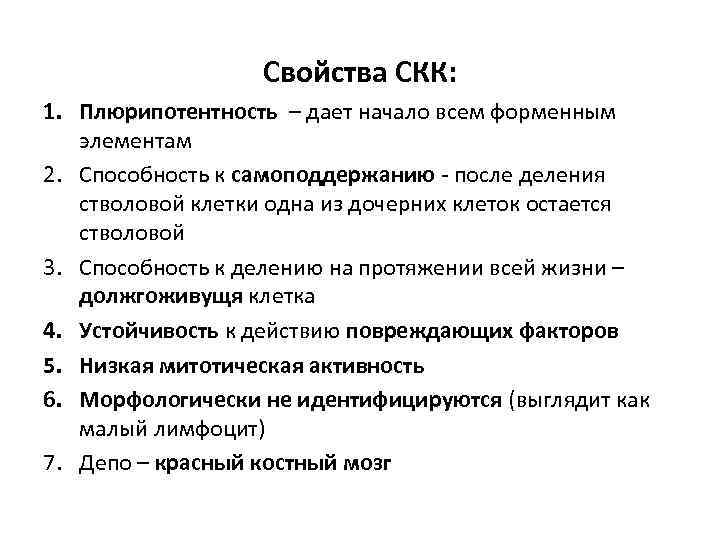 Свойства СКК:

1. Плюрипотентность – дает начало всем форменным элементам
2. Способность к самоподдержанию - после деления стволовой клетки одна из дочерних клеток остается стволовой
3. Способность к делению на протяжении всей жизни – должгоживущя клетка
4. Устойчивость к действию повреждающих факторов
5. Низкая митотическая активность
6. Морфологически не идентифицируются (выглядит как малый лимфоцит)
7. Депо – красный костный мозг